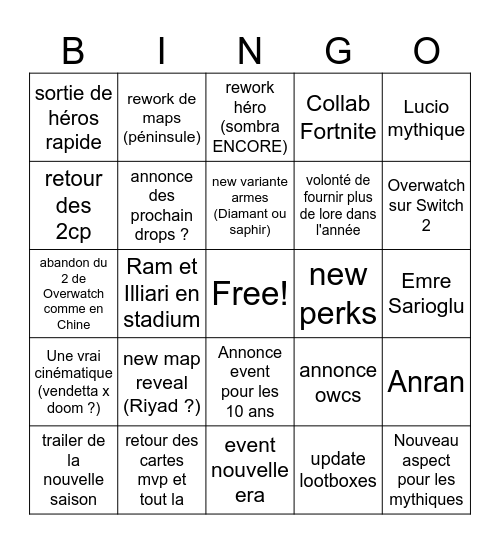 | B | I | N | G | O |
|---|---|---|---|---|
| sortie de héros rapide | rework de maps (péninsule) | rework héro (sombra ENCORE) | Collab Fortnite | Lucio mythique |
| retour des 2cp | annonce des prochain drops ? | new variante armes (Diamant ou saphir) | volonté de fournir plus de lore dans l'année | Overwatch sur Switch 2 |
| abandon du 2 de Overwatch comme en Chine | Ram et Illiari en stadium | Free! | new perks | Emre Sarioglu |
| Une vrai cinématique (vendetta x doom ?) | new map reveal (Riyad ?) | Annonce event pour les 10 ans | annonce owcs | Anran |
| trailer de la nouvelle saison | retour des cartes mvp et tout la | event nouvelle era | update lootboxes | Nouveau aspect pour les mythiques |